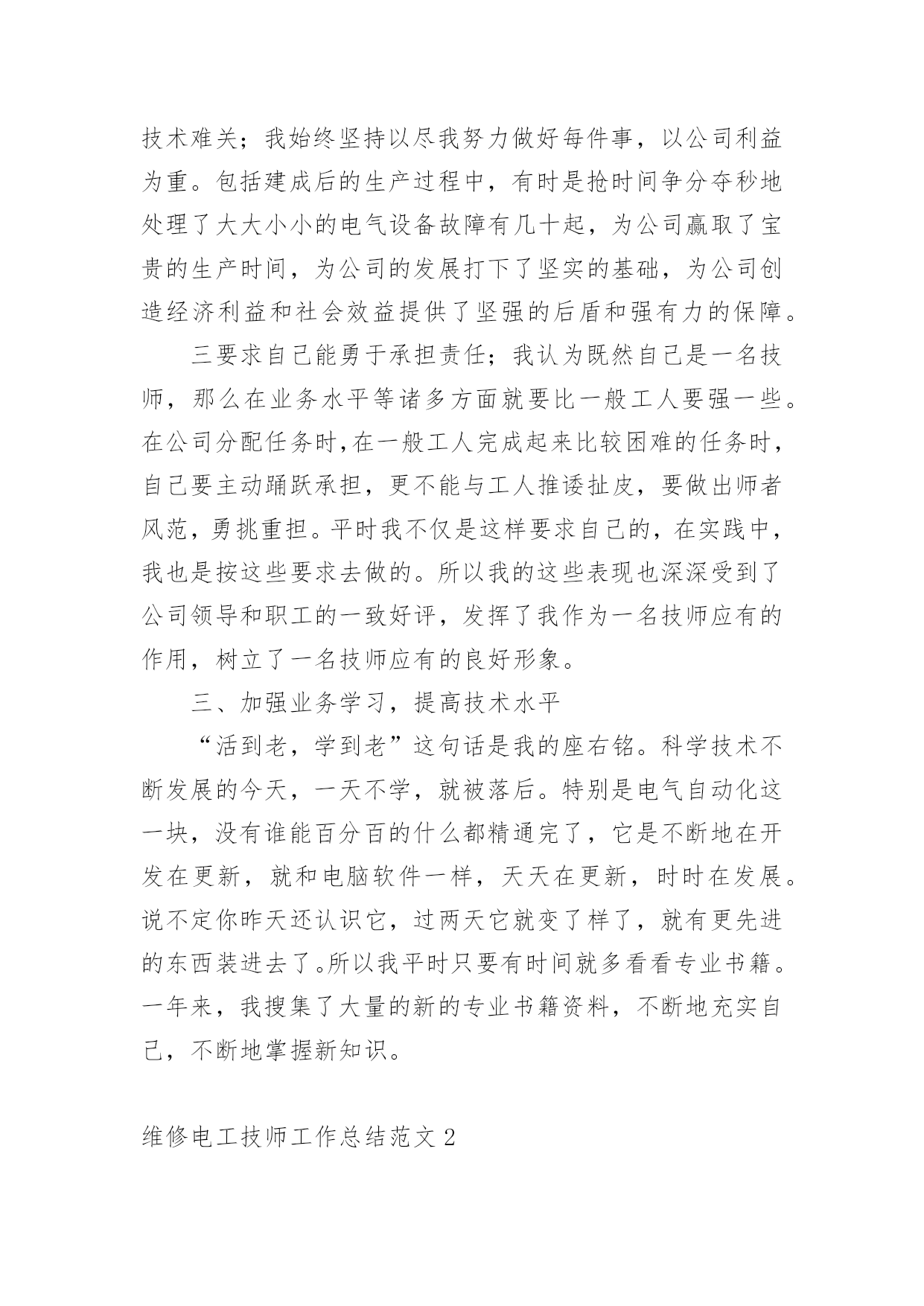 技术难关；我始终坚持以尽我努力做好每件事，以公司利益为重。包括建成后的生产过程中，有时是抢时间争分夺秒地处理了大大小小的电气设备故障有几十起，为公司赢取了宝贵的生产时间，为公司的发展打下了坚实的基础，为公司创造经济利益和社会效益提供了坚强的后盾和强有力的保障。

三要求自己能勇于承担责任；我认为既然自己是一名技师，那么在业务水平等诸多方面就要比一般工人要强一些。在公司分配任务时，在一般工人完成起来比较困难的任务时，自己要主动踊跃承担，更不能与工人推诿扯皮，要做出师者风范，勇挑重担。平时我不仅是这样要求自己的，在实践中，我也是按这些要求去做的。所以我的这些表现也深深受到了公司领导和职工的一致好评，发挥了我作为一名技师应有的作用，树立了一名技师应有的良好形象。

三、加强业务学习，提高技术水平

“活到老，学到老”这句话是我的座右铭。科学技术不断发展的今天，一天不学，就被落后。特别是电气自动化这一块，没有谁能百分百的什么都精通完了，它是不断地在开发在更新，就和电脑软件一样，天天在更新，时时在发展。说不定你昨天还认识它，过两天它就变了样了，就有更先进的东西装进去了。所以我平时只要有时间就多看看专业书籍。一年来，我搜集了大量的新的专业书籍资料，不断地充实自己，不断地掌握新知识。

维修电工技师工作总结范文 2